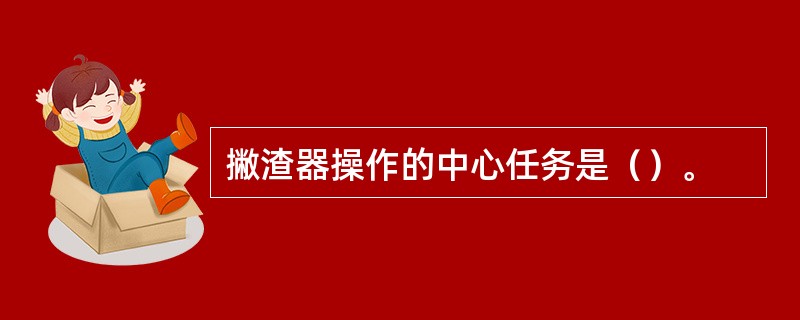 撇渣器操作的中心任务是（）。